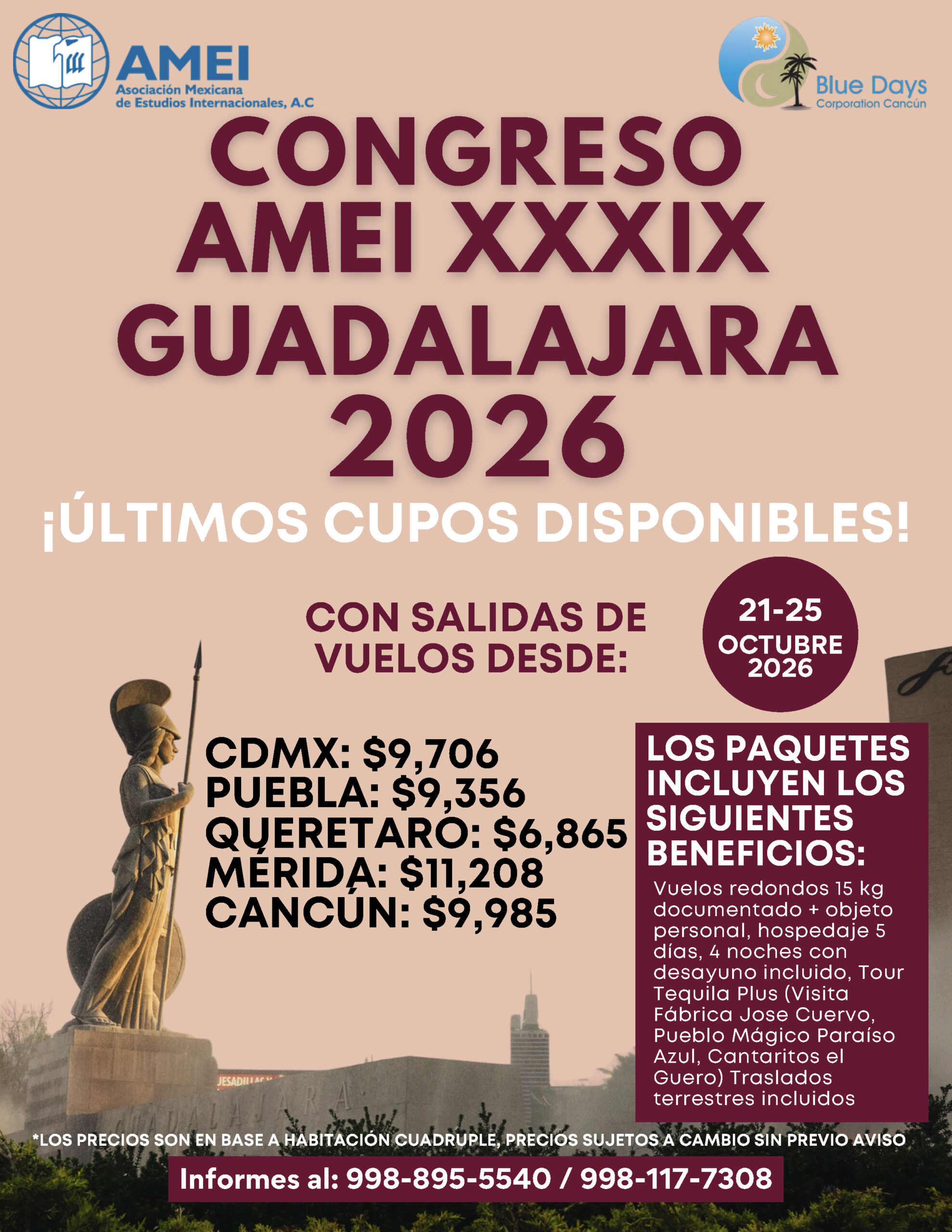 AMEI
Asociación Mexicana
de Estudios Internacionales, A.C

Blue Days
Corporation Cancún

CONGRESO
AMEI XXXIX
GUADALAJARA
2026

¡ÚLTIMOS CUPOS DISPONIBLES!

CON SALIDAS DE
VUELOS DESDE:

21-25
OCTUBRE
2026

CDMX: $9,706
PUEBLA: $9,356
QUERETARO: $6,865
MÉRIDA: $11,208
CANCÚN: $9,985

LOS PAQUETES INCLUYEN LOS SIGUIENTES BENEFICIOS:

Vuelos redondos 15 kg documentado + objeto personal, hospedaje 5 días, 4 noches con desayuno incluido, Tour Tequila Plus (Visita Fábrica Jose Cuervo, Pueblo Mágico Paraíso Azul, Cantaritos el Guero) Traslados terrestres incluidos

*LOS PRECIOS SON EN BASE A HABITACIÓN CUADRUPLE, PRECIOS SUJETOS A CAMBIO SIN PREVIO AVISO

Informes al: 998-895-5540 / 998-117-7308